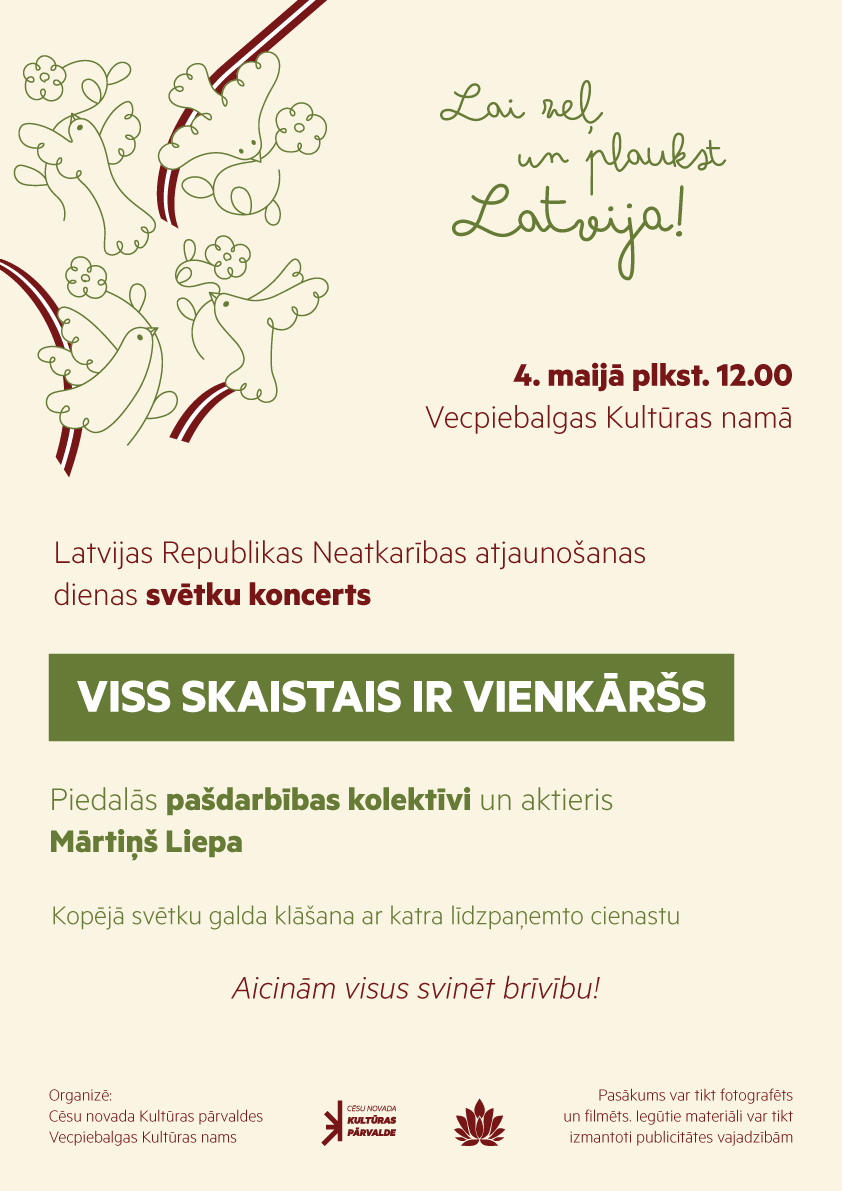 Lai zeļ un plaukst Latvija!

4. maijā plkst. 12.00
Vecpiebalgas Kultūras namā

Latvijas Republikas Neatkarības atjaunošanas dienas svētku koncerts

VISS SKAISTAIS IR VIENKĀRŠS

Piedalās pašdarbības kolektīvi un aktieris Mārtiņš Liepa

Kopējā svētku galda klāšana ar katra līdzpaņemto cienastu

Aicinām visus svinēt brīvību!

Organizē:
Cēsu novada Kultūras pārvaldes
Vecpiebalgas Kultūras nams

CĒSU NOVADA KULTŪRAS PĀRVALDE

Pasākums var tikt fotografēts un filmēts. Iegūtie materiāli var tikt izmantoti publicitātes vajadzībām